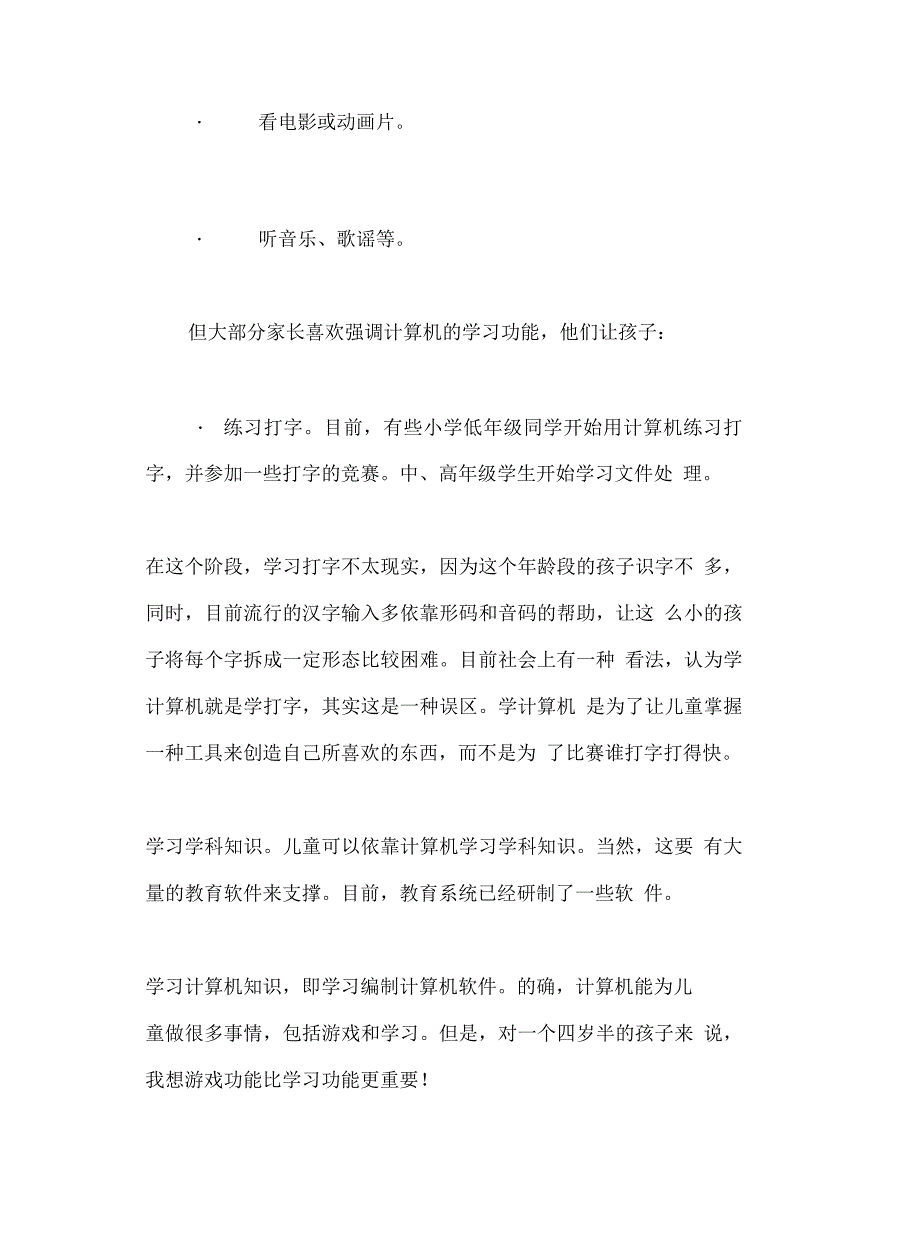 · 看电影或动画片。

· 听音乐、歌谣等。

但大部分家长喜欢强调计算机的学习功能，他们让孩子：

· 练习打字。目前，有些小学低年级同学开始用计算机练习打字，并参加一些打字的竞赛。中、高年级学生开始学习文件处 理。

在这个阶段，学习打字不太现实，因为这个年龄段的孩子识字不 多，同时，目前流行的汉字输入多依靠形码和音码的帮助，让这 么小的孩子将每个字拆成一定形态比较困难。目前社会上有一种 看法，认为学计算机就是学打字，其实这是一种误区。学计算机 是为了让儿童掌握一种工具来创造自己所喜欢的东西，而不是为 了比赛谁打字打得快。

学习学科知识。儿童可以依靠计算机学习学科知识。当然，这要 有大量的教育软件来支撑。目前，教育系统已经研制了一些软 件。

学习计算机知识，即学习编制计算机软件。的确，计算机能为儿童做很多事情，包括游戏和学习。但是，对一个四岁半的孩子来 说，我想游戏功能比学习功能更重要！